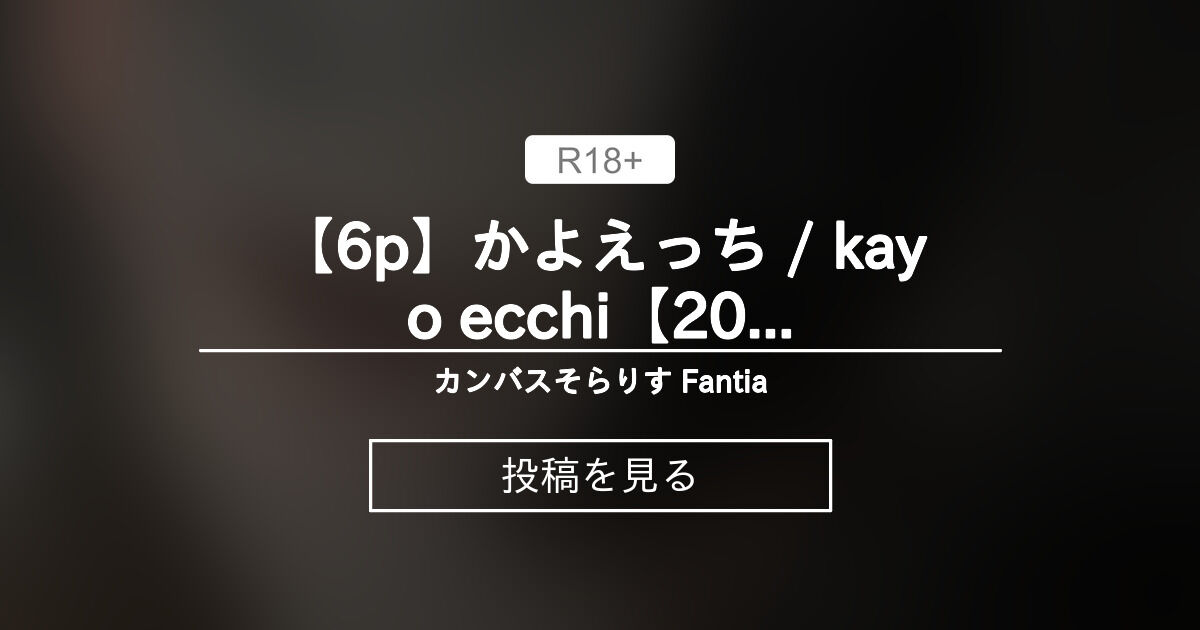 R18+

【6p】かよえっち / kayo ecchi【20...

カンバスそらりす Fantia

投稿を見る